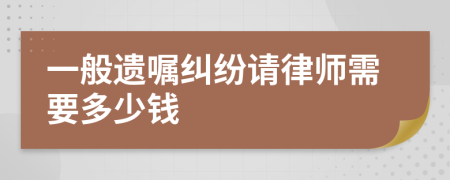 一般遗嘱纠纷请律师需要多少钱